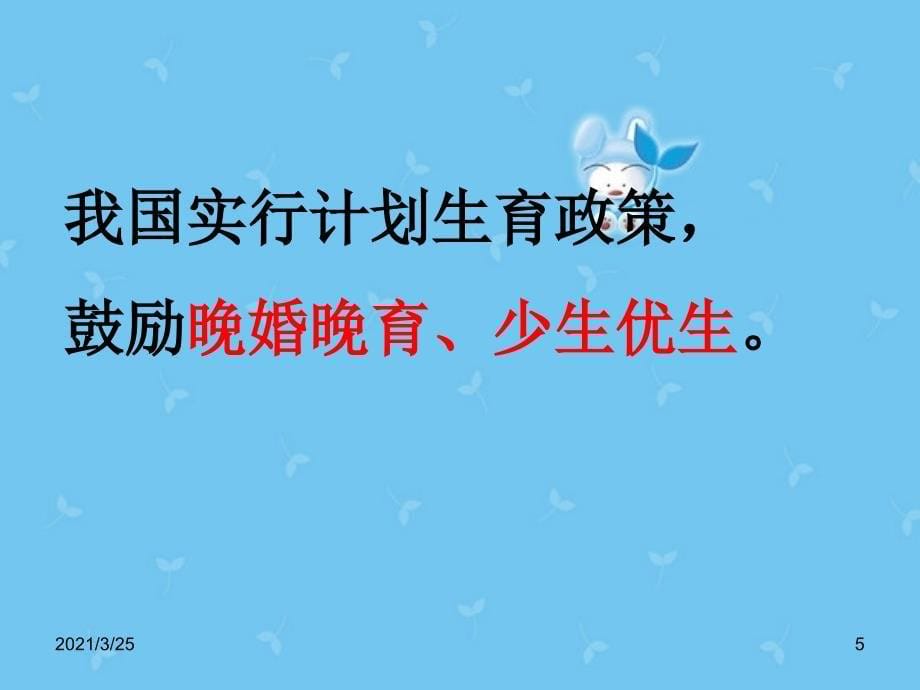 我国实行计划生育政策，

鼓励晚婚晚育、少生优生。

2021/3/25

5